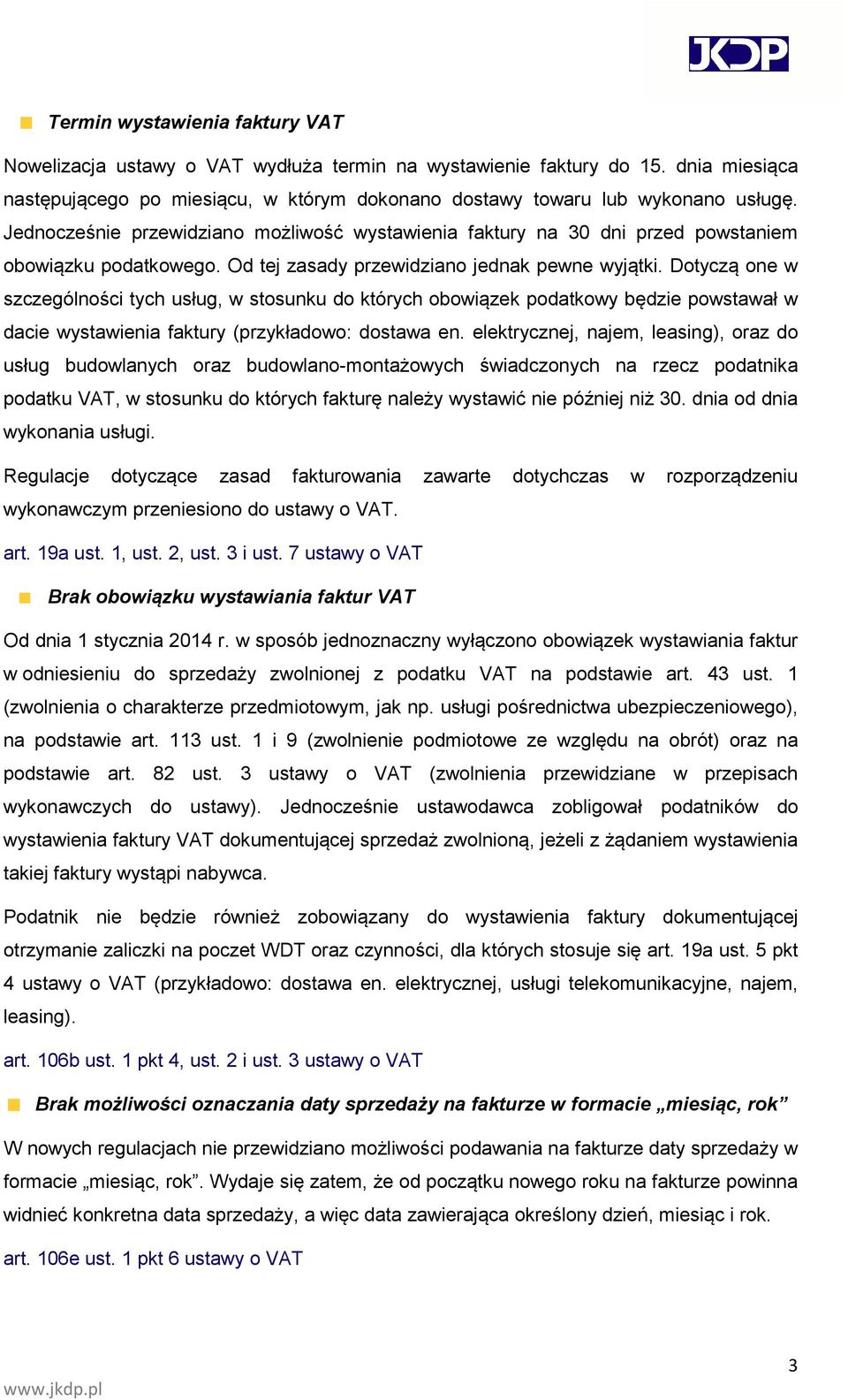 JKDP

Termin wystawienia faktury VAT

Nowelizacja ustawy o VAT wydłuża termin na wystawienie faktury do 15. dnia miesiąca następującego po miesiącu, w którym dokonano dostawy towaru lub wykonano usługę. Jednocześnie przewidziano możliwość wystawienia faktury na 30 dni przed powstaniem obowiązku podatkowego. Od tej zasady przewidziano jednak pewne wyjątki. Dotyczą one w szczególności tych usług, w stosunku do których obowiązek podatkowy będzie powstawał w dacie wystawienia faktury (przykładowo: dostawa en. elektrycznej, najem, leasing), oraz do usług budowlanych oraz budowlano-montażowych świadczonych na rzecz podatnika podatku VAT, w stosunku do których fakturę należy wystawić nie później niż 30. dnia od dnia wykonania usługi.

Regulacje dotyczące zasad fakturowania zawarte dotychczas w rozporządzeniu wykonawczym przeniesiono do ustawy o VAT.

art. 19a ust. 1, ust. 2, ust. 3 i ust. 7 ustawy o VAT

Brak obowiązku wystawiania faktur VAT

Od dnia 1 stycznia 2014 r. w sposób jednoznaczny wyłączono obowiązek wystawiania faktur w odniesieniu do sprzedaży zwolnionej z podatku VAT na podstawie art. 43 ust. 1 (zwolnienia o charakterze przedmiotowym, jak np. usługi pośrednictwa ubezpieczeniowego), na podstawie art. 113 ust. 1 i 9 (zwolnienie podmiotowe ze względu na obrót) oraz na podstawie art. 82 ust. 3 ustawy o VAT (zwolnienia przewidziane w przepisach wykonawczych do ustawy). Jednocześnie ustawodawca zobligował podatników do wystawienia faktury VAT dokumentującej sprzedaż zwolnioną, jeżeli z żądaniem wystawienia takiej faktury wystąpi nabywca.

Podatnik nie będzie również zobowiązany do wystawienia faktury dokumentującej otrzymanie zaliczki na poczet WDT oraz czynności, dla których stosuje się art. 19a ust. 5 pkt 4 ustawy o VAT (przykładowo: dostawa en. elektrycznej, usługi telekomunikacyjne, najem, leasing).

art. 106b ust. 1 pkt 4, ust. 2 i ust. 3 ustawy o VAT

Brak możliwości oznaczania daty sprzedaży na fakturze w formacie „miesiąc, rok”

W nowych regulacjach nie przewidziano możliwości podawania na fakturze daty sprzedaży w formacie „miesiąc, rok”. Wydaje się zatem, że od początku nowego roku na fakturze powinna widnieć konkretna data sprzedaży, a więc data zawierająca określony dzień, miesiąc i rok.

art. 106e ust. 1 pkt 6 ustawy o VAT

3

www.jkdp.pl